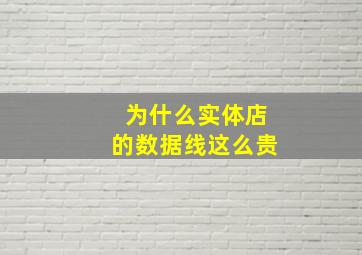 为什么实体店
的数据线这么贵